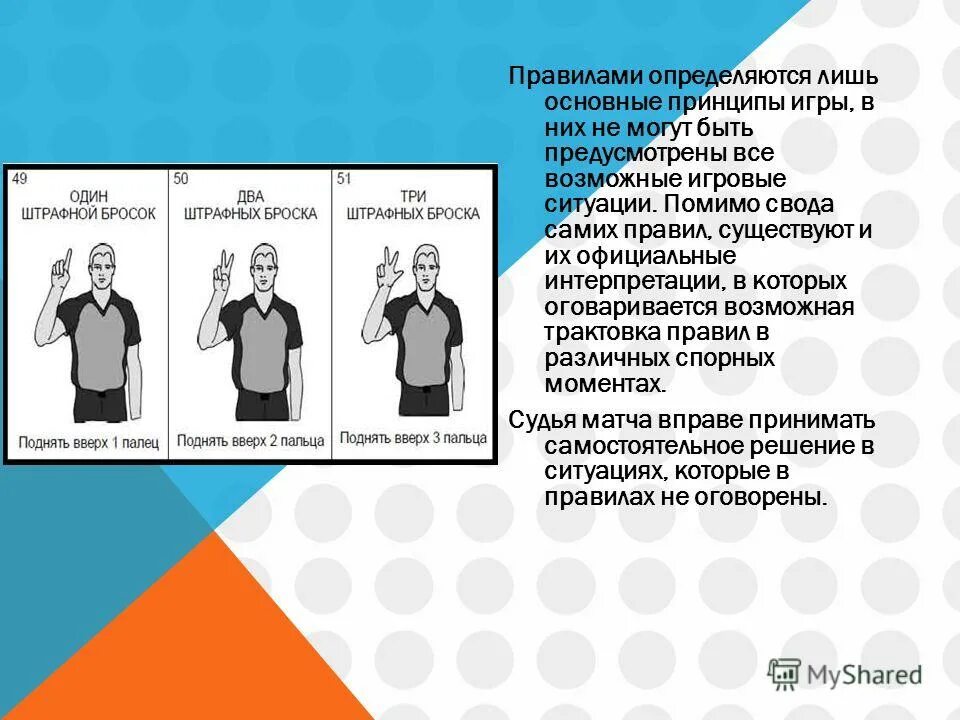 49
ОДИН
ШТРАФНОЙ БРОСОК
Поднять вверх 1 палец

50
ДВА
ШТРАФНЫХ БРОСКА
Поднять вверх 2 пальца

51
ТРИ
ШТРАФНЫХ БРОСКА
Поднять вверх 3 пальца

Правилами определяются лишь основные принципы игры, в них не могут быть предусмотрены все возможные игровые ситуации. Помимо свода самих правил, существуют и их официальные интерпретации, в которых оговаривается возможная трактовка правил в различных спорных моментах.

Судья матча вправе принимать самостоятельное решение в ситуациях, которые в правилах не оговорены.

MyShared